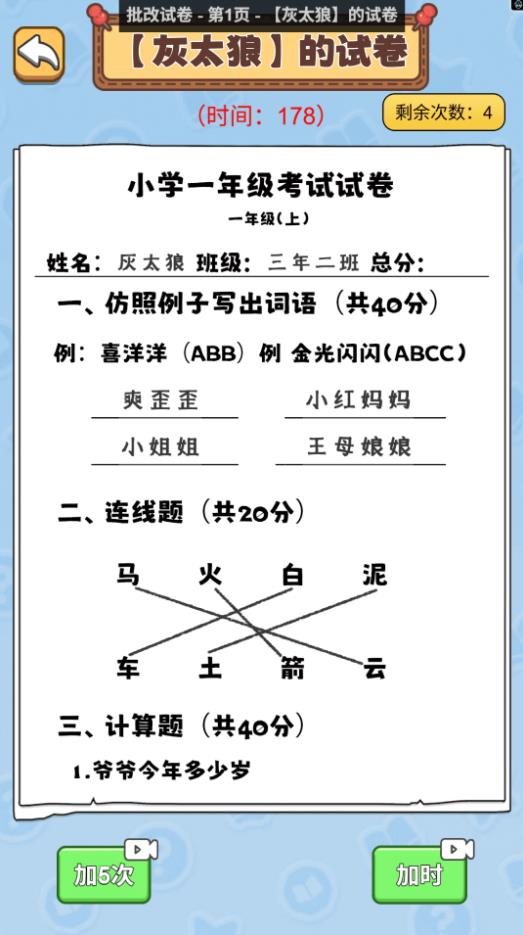 批改试卷 - 第1页 - 【灰太狼】的试卷

【灰太狼】的试卷

(时间：178)

剩余次数：4

小学一年级考试试卷

一年级(上)

姓名：灰太狼 班级：三年二班 总分：

一、仿照例子写出词语（共40分）

例：喜洋洋（ABB）例 金光闪闪(ABCC)

爽歪歪

小红妈妈

小姐姐

王母娘娘

二、连线题（共20分）

马 火 白 泥

车 土 箭 云

三、计算题（共40分）

1.爷爷今年多少岁

加5次

加时